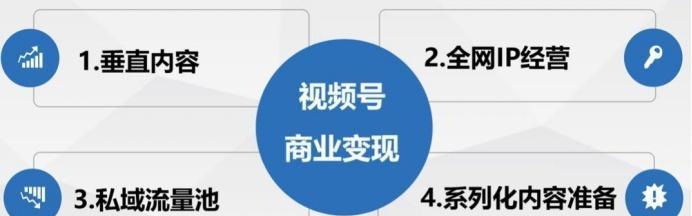 1.垂直内容

2.全网IP经营

视频号
商业变现

3.私域流量池

4.系列化内容准备